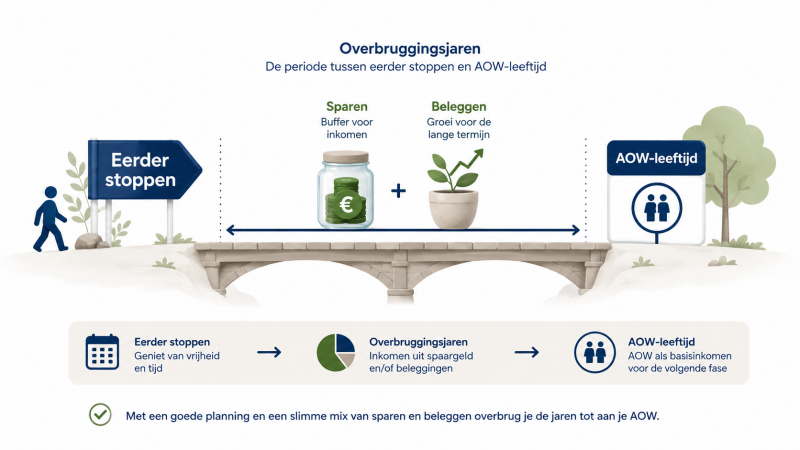 Overbruggingsjaren
De periode tussen eerder stoppen en AOW-leeftijd

Eerder stoppen

Sparen
Buffer voor inkomen

€

+

Beleggen
Groei voor de lange termijn

AOW-leeftijd

Eerder stoppen
Geniet van vrijheid en tijd

Overbruggingsjaren
Inkomen uit spaargeld en/of beleggingen

AOW-leeftijd
AOW als basisinkomen voor de volgende fase

Met een goede planning en een slimme mix van sparen en beleggen overbrug je de jaren tot aan je AOW.